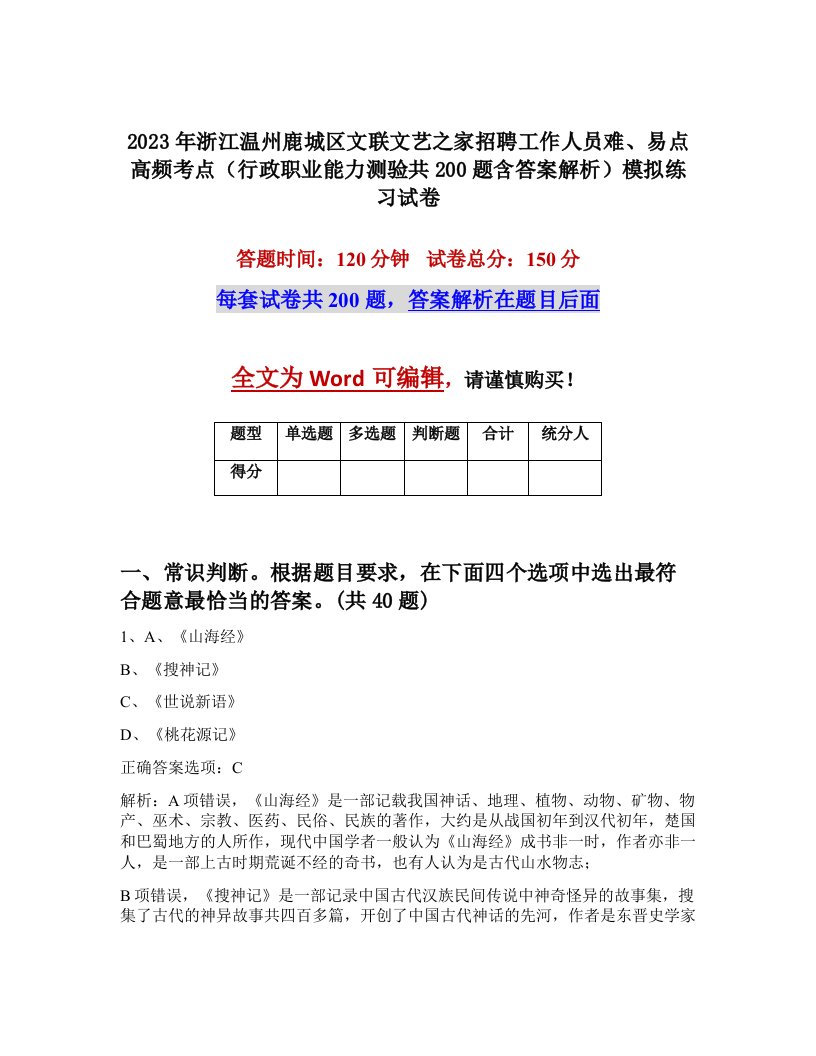 2023年浙江温州鹿城区文联文艺之家招聘工作人员难、易点高频考点（行政职业能力测验共200题含答案解析）模拟练习试卷

答题时间：120分钟　试卷总分：150分

每套试卷共200题，答案解析在题目后面

全文为Word可编辑，请谨慎购买！

| 题型 | 单选题 | 多选题 | 判断题 | 合计 | 统分人 |
|---|---|---|---|---|---|
| 得分 | | | | | |

一、常识判断。根据题目要求，在下面四个选项中选出最符合题意最恰当的答案。(共40题)

1、A、《山海经》

B、《搜神记》

C、《世说新语》

D、《桃花源记》

正确答案选项：C

解析：A项错误，《山海经》是一部记载我国神话、地理、植物、动物、矿物、物产、巫术、宗教、医药、民俗、民族的著作，大约是从战国初年到汉代初年，楚国和巴蜀地方的人所作，现代中国学者一般认为《山海经》成书非一时，作者亦非一人，是一部上古时期荒诞不经的奇书，也有人认为是古代山水物志；

B项错误，《搜神记》是一部记录中国古代汉族民间传说中神奇怪异的故事集，搜集了古代的神异故事共四百多篇，开创了中国古代神话的先河，作者是东晋史学家